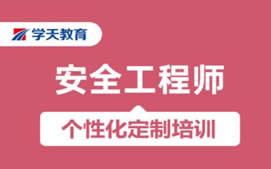 学天教育

安全工程师

个性化定制培训